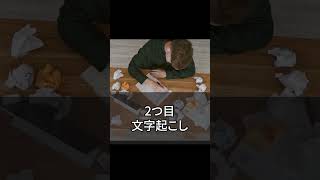 2つ目
文字起こし